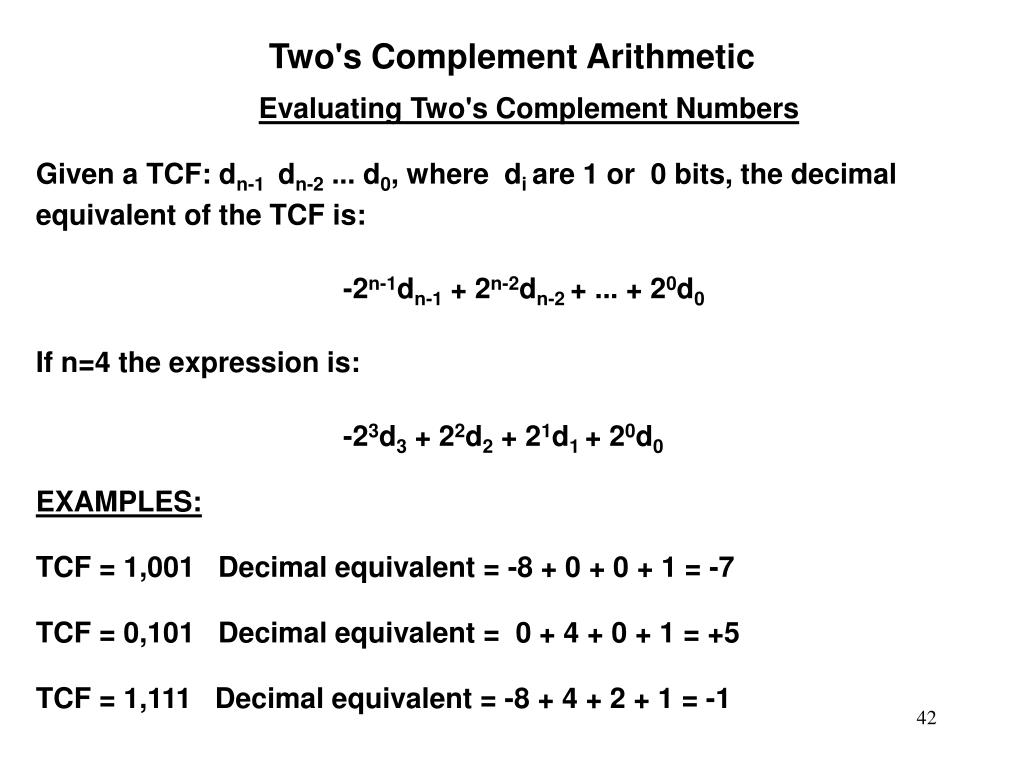 Two's Complement Arithmetic

Evaluating Two's Complement Numbers

Given a TCF: $d_{n-1}$ $d_{n-2}$ ... $d_0$, where $d_i$ are 1 or 0 bits, the decimal equivalent of the TCF is:

$-2^{n-1}d_{n-1} + 2^{n-2}d_{n-2} + ... + 2^0d_0$

If n=4 the expression is:

$-2^3d_3 + 2^2d_2 + 2^1d_1 + 2^0d_0$

EXAMPLES:

TCF = 1,001 Decimal equivalent = -8 + 0 + 0 + 1 = -7

TCF = 0,101 Decimal equivalent = 0 + 4 + 0 + 1 = +5

TCF = 1,111 Decimal equivalent = -8 + 4 + 2 + 1 = -1

42